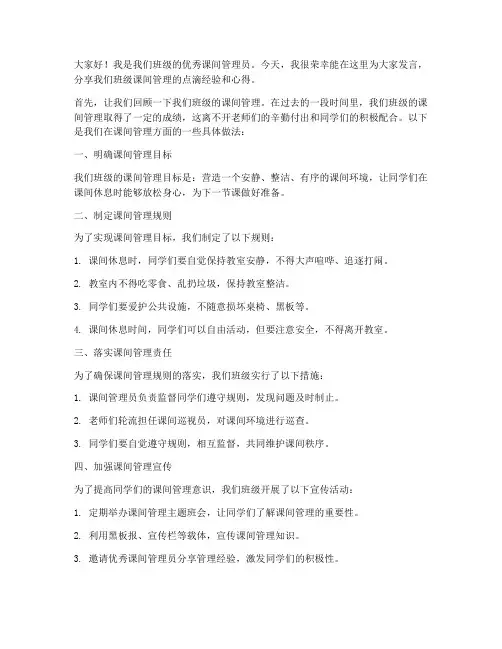 大家好！我是我们班级的优秀课间管理员。今天，我很荣幸能在这里为大家发言，分享我们班级课间管理的点滴经验和心得。

首先，让我们回顾一下我们班级的课间管理。在过去的一段时间里，我们班级的课间管理取得了一定的成绩，这离不开老师们的辛勤付出和同学们的积极配合。以下是我们在课间管理方面的一些具体做法：

一、明确课间管理目标

我们班级的课间管理目标是：营造一个安静、整洁、有序的课间环境，让同学们在课间休息时能够放松身心，为下一节课做好准备。

二、制定课间管理规则

为了实现课间管理目标，我们制定了以下规则：

1. 课间休息时，同学们要自觉保持教室安静，不得大声喧哗、追逐打闹。

2. 教室内不得吃零食、乱扔垃圾，保持教室整洁。

3. 同学们要爱护公共设施，不随意损坏桌椅、黑板等。

4. 课间休息时间，同学们可以自由活动，但要注意安全，不得离开教室。

三、落实课间管理责任

为了确保课间管理规则的落实，我们班级实行了以下措施：

1. 课间管理员负责监督同学们遵守规则，发现问题及时制止。

2. 老师们轮流担任课间巡视员，对课间环境进行巡查。

3. 同学们要自觉遵守规则，相互监督，共同维护课间秩序。

四、加强课间管理宣传

为了提高同学们的课间管理意识，我们班级开展了以下宣传活动：

1. 定期举办课间管理主题班会，让同学们了解课间管理的重要性。

2. 利用黑板报、宣传栏等载体，宣传课间管理知识。

3. 邀请优秀课间管理员分享管理经验，激发同学们的积极性。